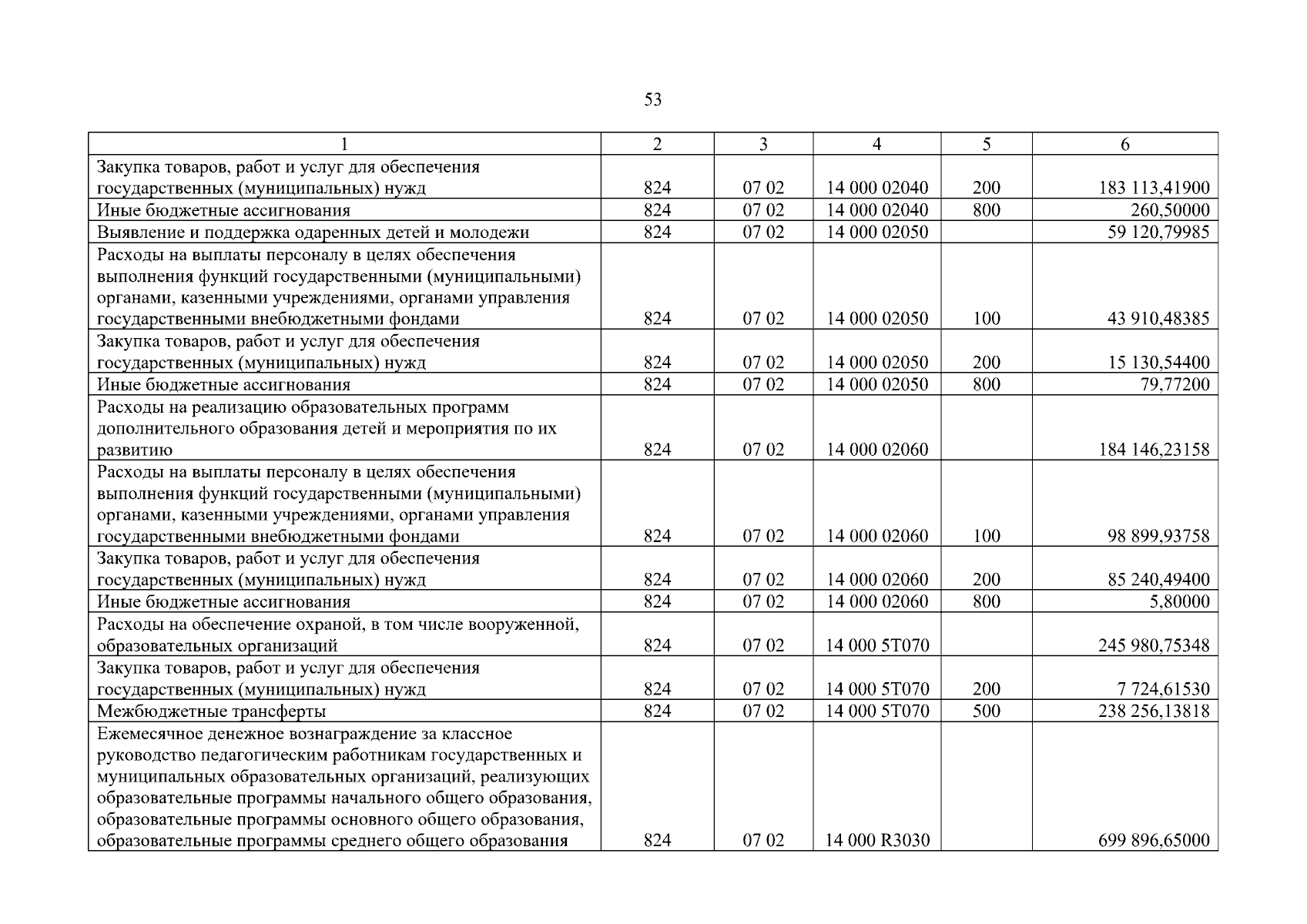 53

| 1 | 2 | 3 | 4 | 5 | 6 |
|---|---|---|---|---|---|
| Закупка товаров, работ и услуг для обеспечения государственных (муниципальных) нужд | 824 | 07 02 | 14 000 02040 | 200 | 183 113,41900 |
| Иные бюджетные ассигнования | 824 | 07 02 | 14 000 02040 | 800 | 260,50000 |
| Выявление и поддержка одаренных детей и молодежи | 824 | 07 02 | 14 000 02050 |  | 59 120,79985 |
| Расходы на выплаты персоналу в целях обеспечения выполнения функций государственными (муниципальными) органами, казенными учреждениями, органами управления государственными внебюджетными фондами | 824 | 07 02 | 14 000 02050 | 100 | 43 910,48385 |
| Закупка товаров, работ и услуг для обеспечения государственных (муниципальных) нужд | 824 | 07 02 | 14 000 02050 | 200 | 15 130,54400 |
| Иные бюджетные ассигнования | 824 | 07 02 | 14 000 02050 | 800 | 79,77200 |
| Расходы на реализацию образовательных программ дополнительного образования детей и мероприятия по их развитию | 824 | 07 02 | 14 000 02060 |  | 184 146,23158 |
| Расходы на выплаты персоналу в целях обеспечения выполнения функций государственными (муниципальными) органами, казенными учреждениями, органами управления государственными внебюджетными фондами | 824 | 07 02 | 14 000 02060 | 100 | 98 899,93758 |
| Закупка товаров, работ и услуг для обеспечения государственных (муниципальных) нужд | 824 | 07 02 | 14 000 02060 | 200 | 85 240,49400 |
| Иные бюджетные ассигнования | 824 | 07 02 | 14 000 02060 | 800 | 5,80000 |
| Расходы на обеспечение охраной, в том числе вооруженной, образовательных организаций | 824 | 07 02 | 14 000 5Т070 |  | 245 980,75348 |
| Закупка товаров, работ и услуг для обеспечения государственных (муниципальных) нужд | 824 | 07 02 | 14 000 5Т070 | 200 | 7 724,61530 |
| Межбюджетные трансферты | 824 | 07 02 | 14 000 5Т070 | 500 | 238 256,13818 |
| Ежемесячное денежное вознаграждение за классное руководство педагогическим работникам государственных и муниципальных образовательных организаций, реализующих образовательные программы начального общего образования, образовательные программы основного общего образования, образовательные программы среднего общего образования | 824 | 07 02 | 14 000 R3030 |  | 699 896,65000 |